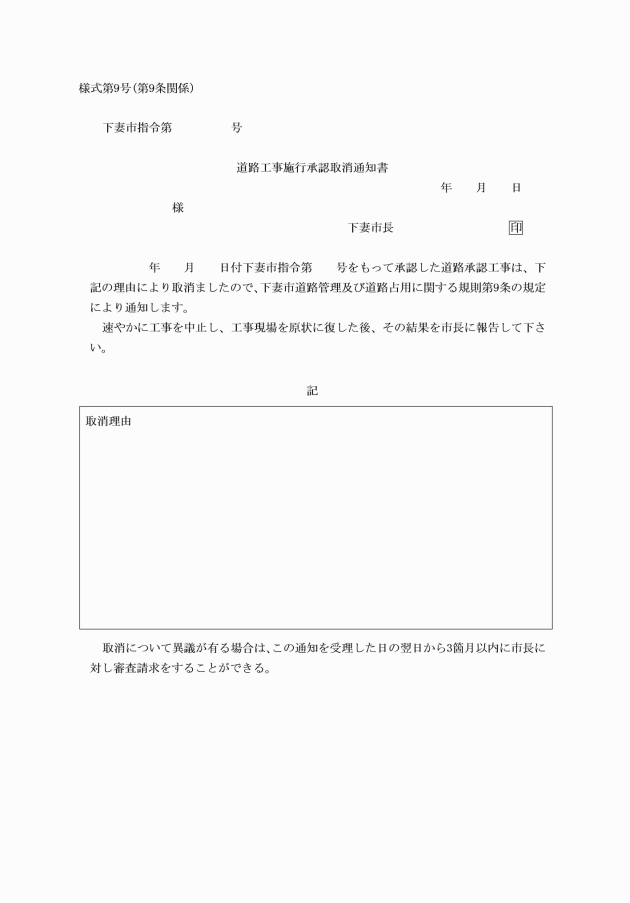 様式第9号(第9条関係)

下妻市指令第　　　号

道路工事施行承認取消通知書

年　月　日

様

下妻市長　　　　印

年　月　日付下妻市指令第　号をもって承認した道路承認工事は、下記の理由により取消ましたので、下妻市道路管理及び道路占用に関する規則第9条の規定により通知します。

速やかに工事を中止し、工事現場を原状に復した後、その結果を市長に報告して下さい。

記

取消理由

取消について異議が有る場合は、この通知を受理した日の翌日から3箇月以内に市長に対し審査請求をすることができる。